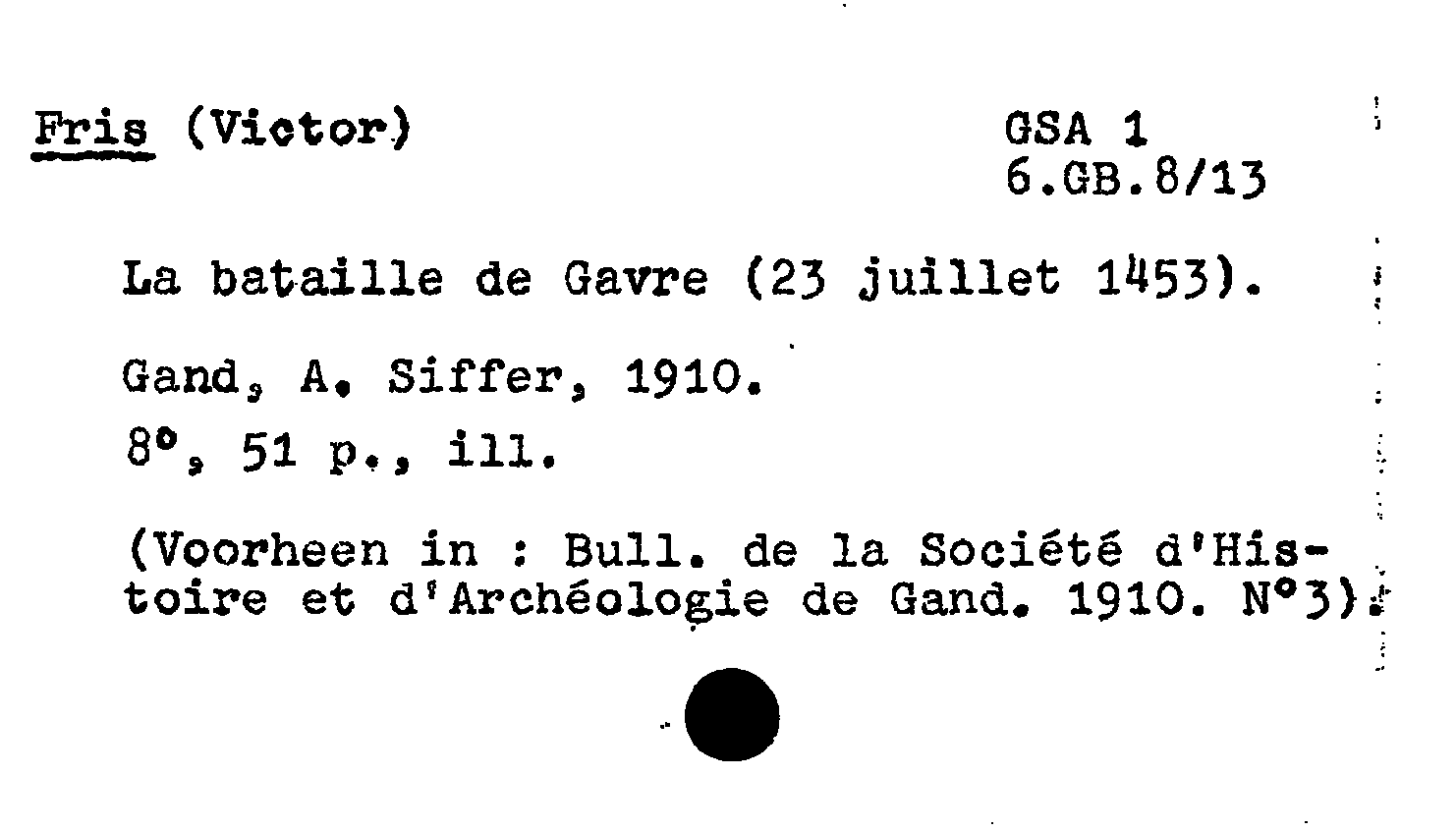 Fris (Victor)

GSA 1
6.GB.8/13

La bataille de Gavre (23 juillet 1453).

Gand, A. Siffer, 1910.
8°, 51 p., ill.

(Voorheen in : Bull. de la Société d'Histoire et d'Archéologie de Gand. 1910. N°3).